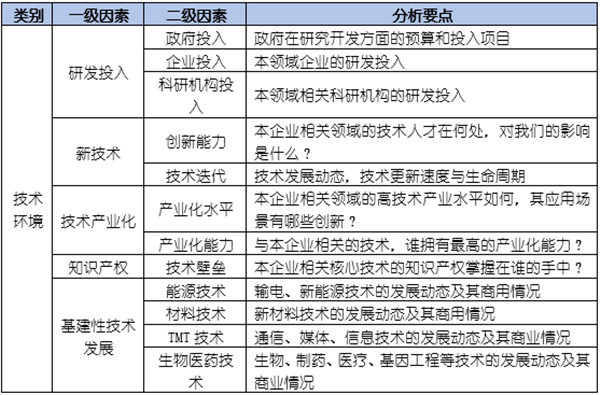 | 类别 | 一级因素 | 二级因素 | 分析要点 |
|---|---|---|---|
| 技术环境 | 研发投入 | 政府投入 | 政府在研究开发方面的预算和投入项目 |
| | | 企业投入 | 本领域企业的研发投入 |
| | | 科研机构投入 | 本领域相关科研机构的研发投入 |
| | 新技术 | 创新能力 | 本企业相关领域的技术人才在何处，对我们的影响是什么？ |
| | | 技术迭代 | 技术发展动态，技术更新速度与生命周期 |
| | 技术产业化 | 产业化水平 | 本企业相关领域的高技术产业水平如何，其应用场景有哪些创新？ |
| | | 产业化能力 | 与本企业相关的技术，谁拥有最高的产业化能力？ |
| | 知识产权 | 技术壁垒 | 本企业相关核心技术的知识产权掌握在谁的手中？ |
| | 基建性技术发展 | 能源技术 | 输电、新能源技术的发展动态及其商用情况 |
| | | 材料技术 | 新材料技术的发展动态及其商用情况 |
| | | TMT 技术 | 通信、媒体、信息技术的发展动态及其商业情况 |
| | | 生物医药技术 | 生物、制药、医疗、基因工程等技术的发展动态及其商业情况 |